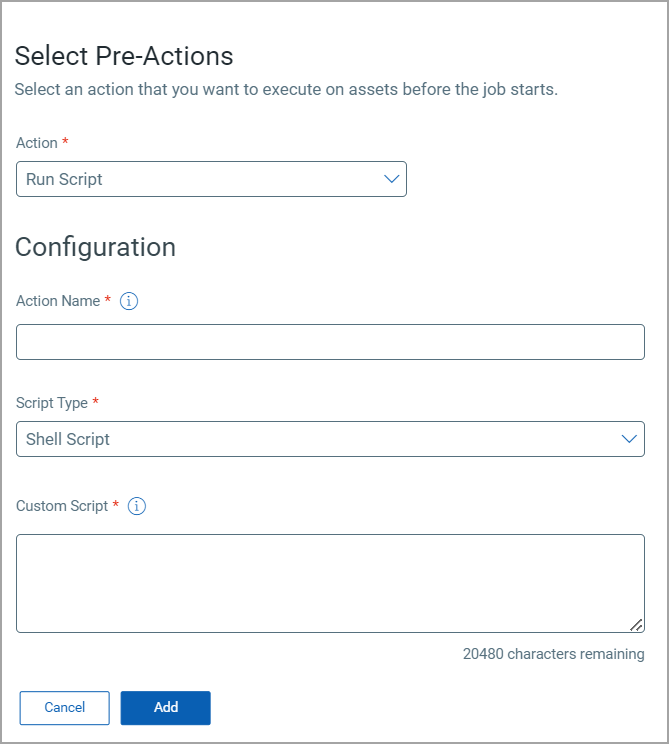 Select Pre-Actions
Select an action that you want to execute on assets before the job starts.

Action *

Run Script

Configuration

Action Name *

Script Type *

Shell Script

Custom Script *

20480 characters remaining

Cancel Add